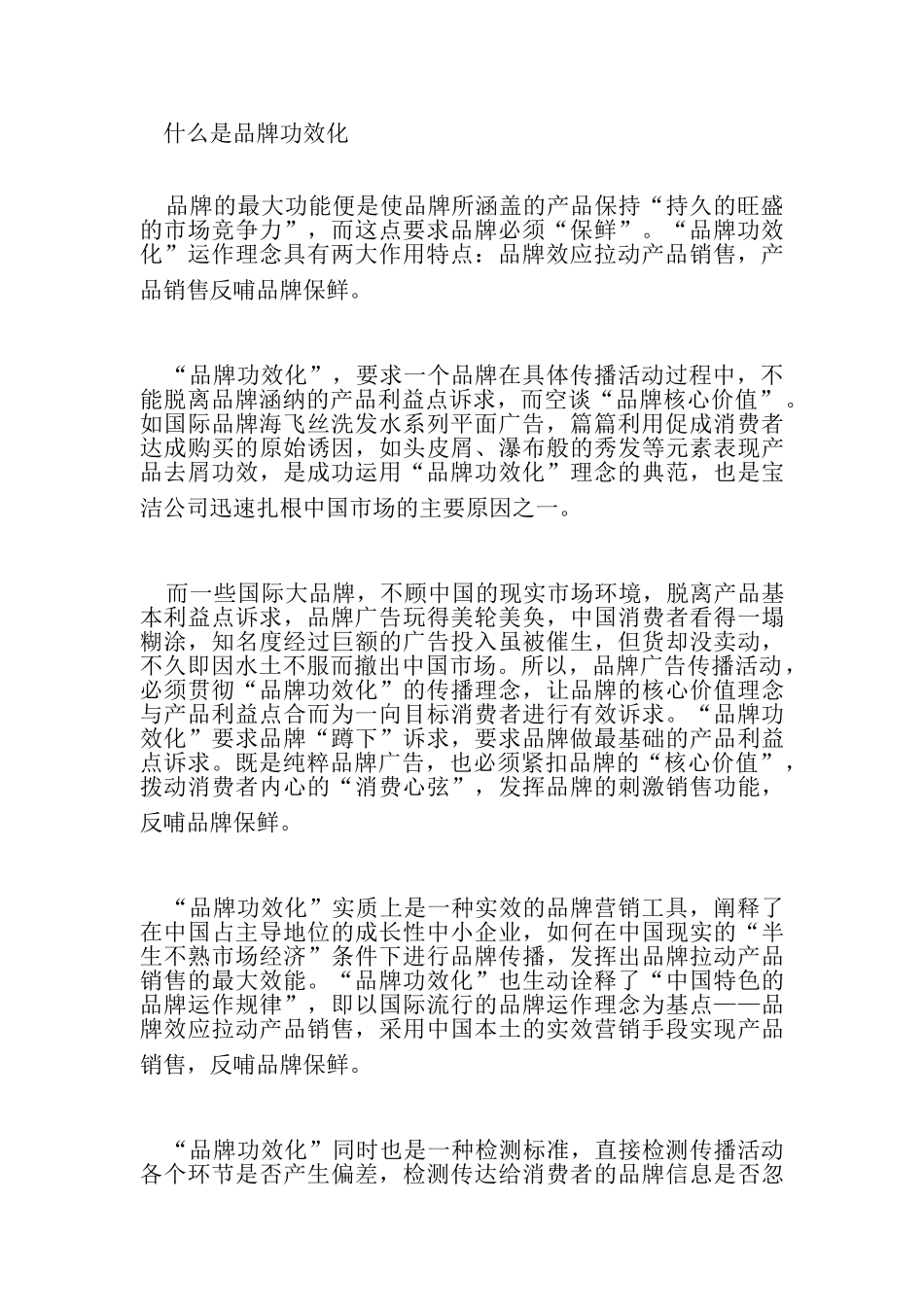 什么是品牌功效化

品牌的最大功能便是使品牌所涵盖的产品保持“持久的旺盛的市场竞争力”，而这点要求品牌必须“保鲜”。“品牌功效化”运作理念具有两大作用特点：品牌效应拉动产品销售，产品销售反哺品牌保鲜。

“品牌功效化”，要求一个品牌在具体传播活动过程中，不能脱离品牌涵纳的产品利益点诉求，而空谈“品牌核心价值”。如国际品牌海飞丝洗发水系列平面广告，篇篇利用促成消费者达成购买的原始诱因，如头皮屑、瀑布般的秀发等元素表现产品去屑功效，是成功运用“品牌功效化”理念的典范，也是宝洁公司迅速扎根中国市场的主要原因之一。

而一些国际大品牌，不顾中国的现实市场环境，脱离产品基本利益点诉求，品牌广告玩得美轮美奂，中国消费者看得一塌糊涂，知名度经过巨额的广告投入虽被催生，但货却没卖动，不久即因水土不服而撤出中国市场。所以，品牌广告传播活动，必须贯彻“品牌功效化”的传播理念，让品牌的核心价值理念与产品利益点合而为一向目标消费者进行有效诉求。“品牌功效化”要求品牌“蹲下”诉求，要求品牌做最基础的产品利益点诉求。既是纯粹品牌广告，也必须紧扣品牌的“核心价值”，拨动消费者内心的“消费心弦”，发挥品牌的刺激销售功能，反哺品牌保鲜。

“品牌功效化”实质上是一种实效的品牌营销工具，阐释了在中国占主导地位的成长性中小企业，如何在中国现实的“半生不熟市场经济”条件下进行品牌传播，发挥出品牌拉动产品销售的最大效能。“品牌功效化”也生动诠释了“中国特色的品牌运作规律”，即以国际流行的品牌运作理念为基点——品牌效应拉动产品销售，采用中国本土的实效营销手段实现产品销售，反哺品牌保鲜。

“品牌功效化”同时也是一种检测标准，直接检测传播活动各个环节是否产生偏差，检测传达给消费者的品牌信息是否忽